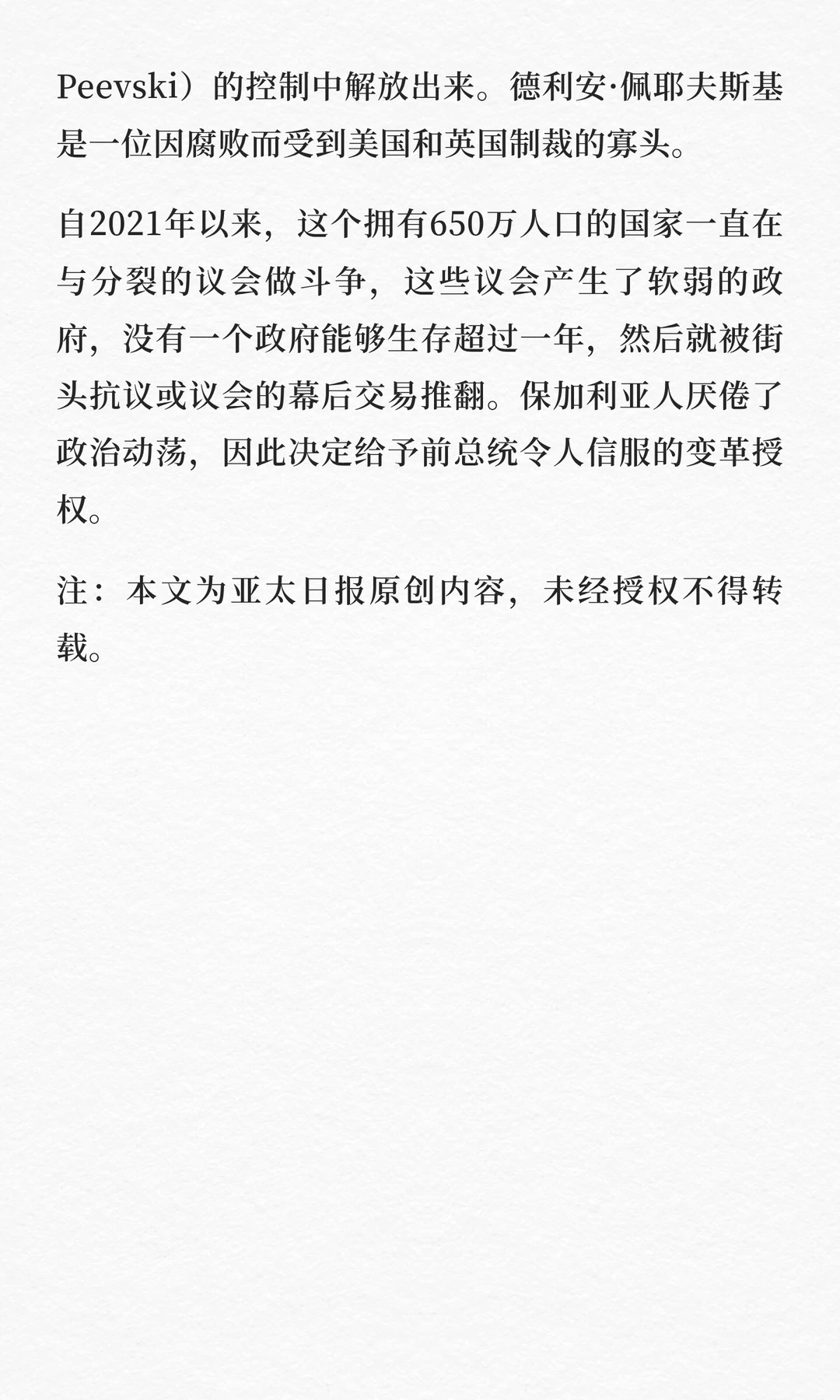 Peevski）的控制中解放出来。德利安·佩耶夫斯基是一位因腐败而受到美国和英国制裁的寡头。

自2021年以来，这个拥有650万人口的国家一直在与分裂的议会做斗争，这些议会产生了软弱的政府，没有一个政府能够生存超过一年，然后就被街头抗议或议会的幕后交易推翻。保加利亚人厌倦了政治动荡，因此决定给予前总统令人信服的变革授权。

注：本文为亚太日报原创内容，未经授权不得转载。